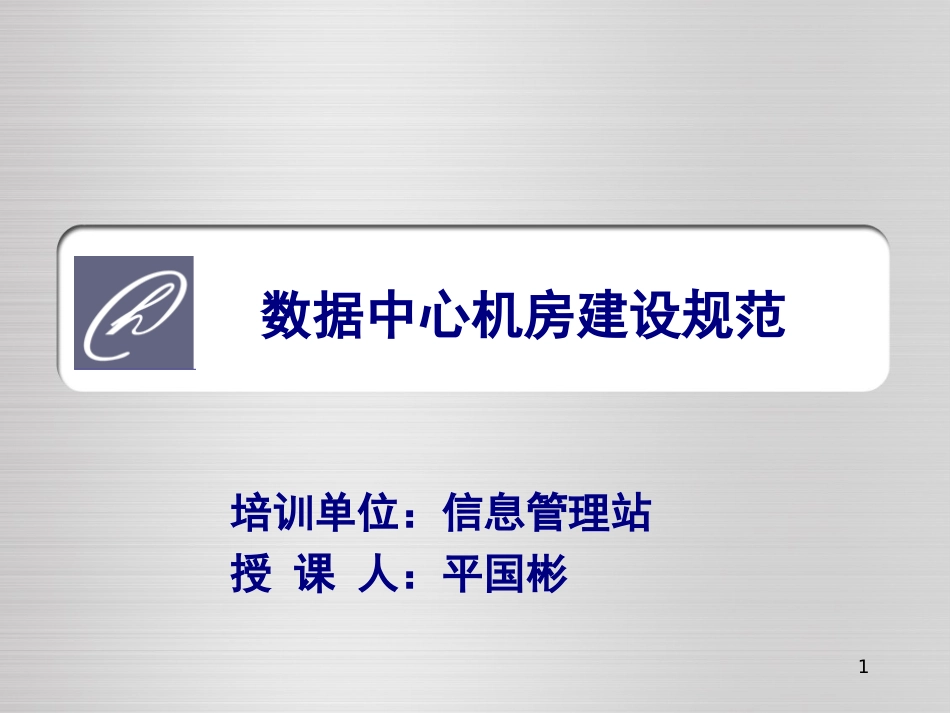 数据中心机房建设规范

培训单位：信息管理站
授 课 人：平国彬

1